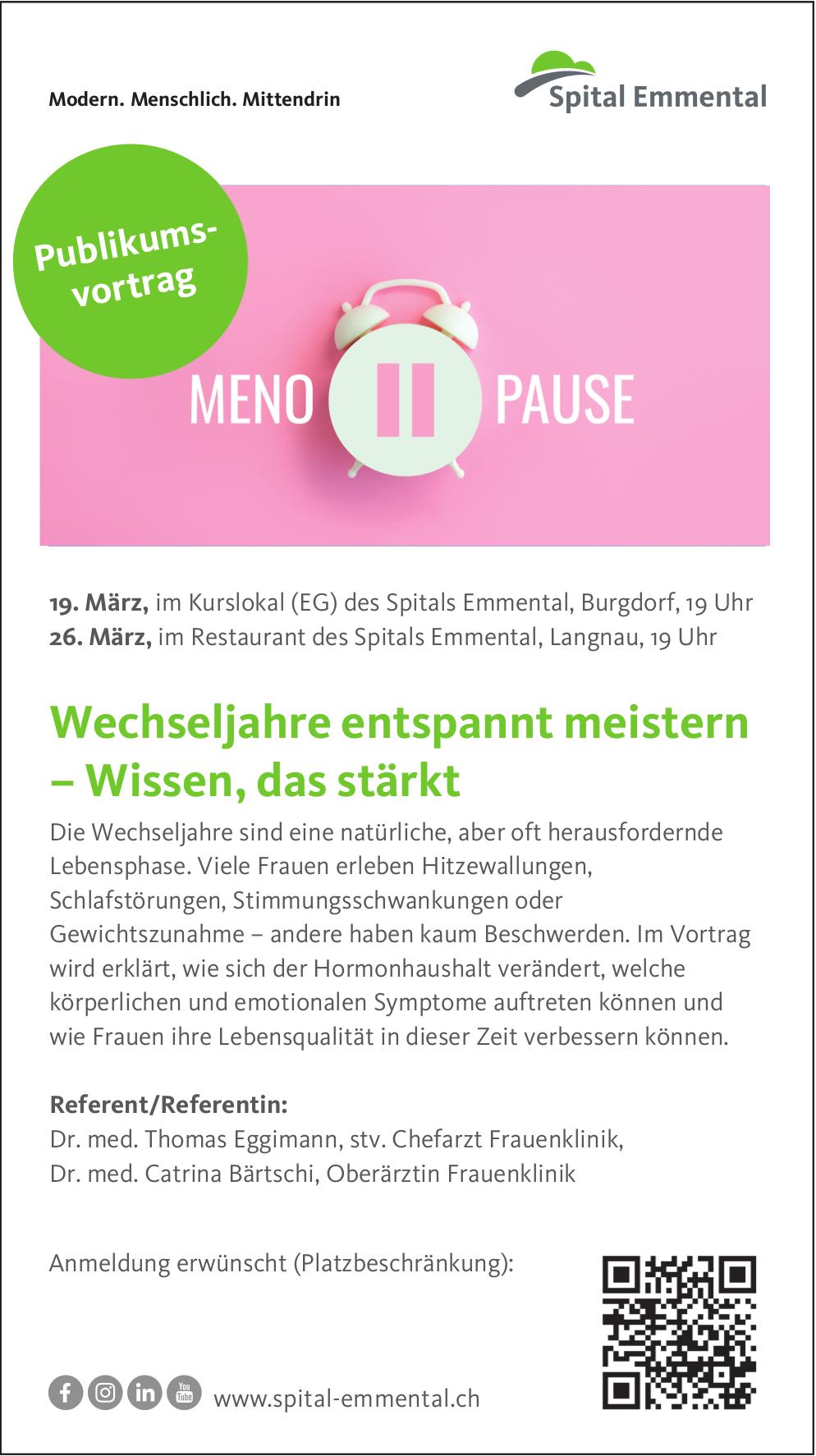 Modern. Menschlich. Mittendrin

Spital Emmental

Publikumsvortrag

MENO PAUSE

19. März, im Kurslokal (EG) des Spitals Emmental, Burgdorf, 19 Uhr
26. März, im Restaurant des Spitals Emmental, Langnau, 19 Uhr

Wechseljahre entspannt meistern – Wissen, das stärkt

Die Wechseljahre sind eine natürliche, aber oft herausfordernde Lebensphase. Viele Frauen erleben Hitzewallungen, Schlafstörungen, Stimmungsschwankungen oder Gewichtszunahme – andere haben kaum Beschwerden. Im Vortrag wird erklärt, wie sich der Hormonhaushalt verändert, welche körperlichen und emotionalen Symptome auftreten können und wie Frauen ihre Lebensqualität in dieser Zeit verbessern können.

Referent/Referentin:
Dr. med. Thomas Eggimann, stv. Chefarzt Frauenklinik,
Dr. med. Catrina Bärtschi, Oberärztin Frauenklinik

Anmeldung erwünscht (Platzbeschränkung):

www.spital-emmental.ch